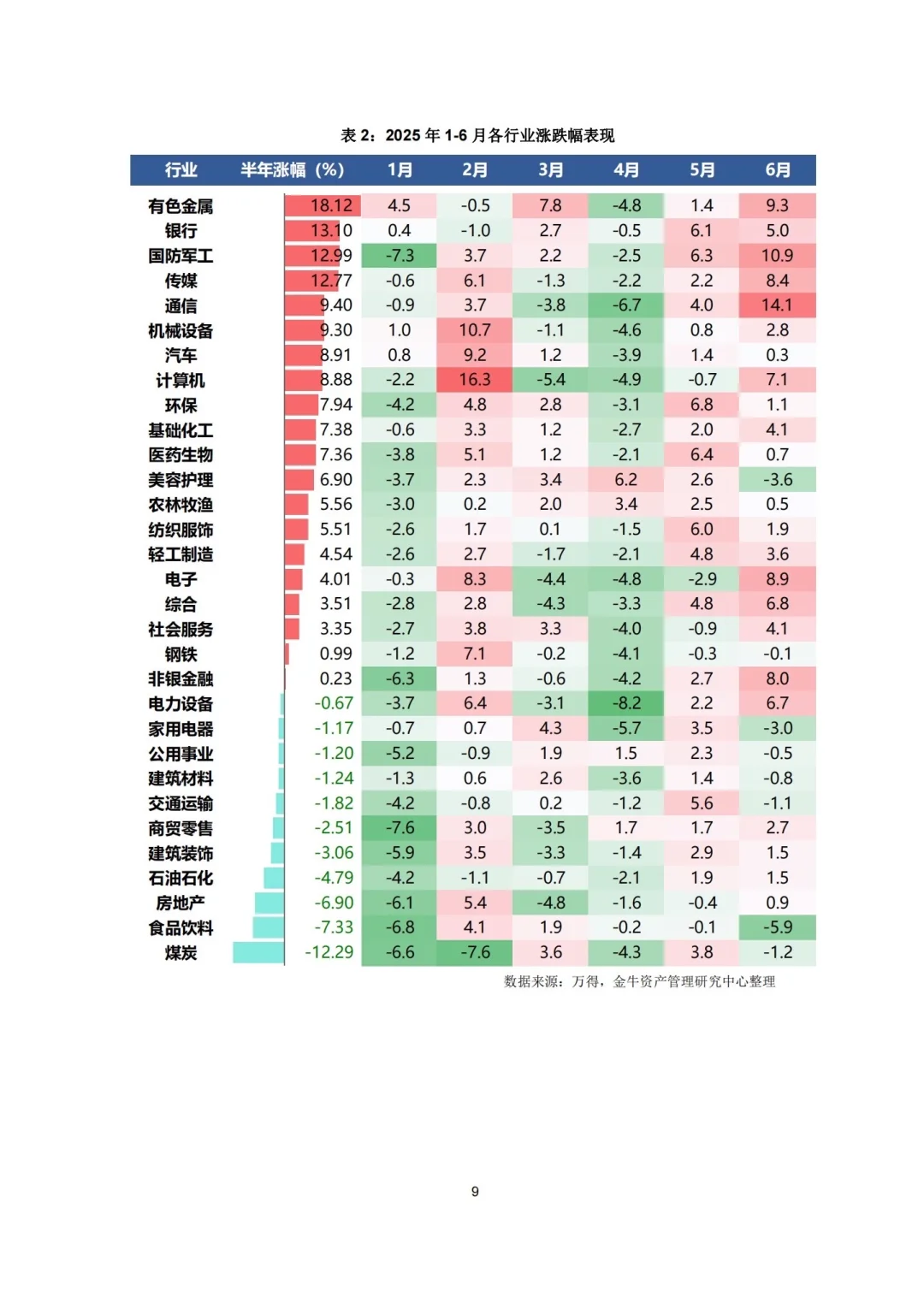 表 2：2025 年 1-6 月各行业涨跌幅表现

| 行业 | 半年涨幅（%） | 1月 | 2月 | 3月 | 4月 | 5月 | 6月 |
|---|---|---|---|---|---|---|---|
| 有色金属 | 18.12 | 4.5 | -0.5 | 7.8 | -4.8 | 1.4 | 9.3 |
| 银行 | 13.10 | 0.4 | -1.0 | 2.7 | -0.5 | 6.1 | 5.0 |
| 国防军工 | 12.99 | -7.3 | 3.7 | 2.2 | -2.5 | 6.3 | 10.9 |
| 传媒 | 12.77 | -0.6 | 6.1 | -1.3 | -2.2 | 2.2 | 8.4 |
| 通信 | 9.40 | -0.9 | 3.7 | -3.8 | -6.7 | 4.0 | 14.1 |
| 机械设备 | 9.30 | 1.0 | 10.7 | -1.1 | -4.6 | 0.8 | 2.8 |
| 汽车 | 8.91 | 0.8 | 9.2 | 1.2 | -3.9 | 1.4 | 0.3 |
| 计算机 | 8.88 | -2.2 | 16.3 | -5.4 | -4.9 | -0.7 | 7.1 |
| 环保 | 7.94 | -4.2 | 4.8 | 2.8 | -3.1 | 6.8 | 1.1 |
| 基础化工 | 7.38 | -0.6 | 3.3 | 1.2 | -2.7 | 2.0 | 4.1 |
| 医药生物 | 7.36 | -3.8 | 5.1 | 1.2 | -2.1 | 6.4 | 0.7 |
| 美容护理 | 6.90 | -3.7 | 2.3 | 3.4 | 6.2 | 2.6 | -3.6 |
| 农林牧渔 | 5.56 | -3.0 | 0.2 | 2.0 | 3.4 | 2.5 | 0.5 |
| 纺织服饰 | 5.51 | -2.6 | 1.7 | 0.1 | -1.5 | 6.0 | 1.9 |
| 轻工制造 | 4.54 | -2.6 | 2.7 | -1.7 | -2.1 | 4.8 | 3.6 |
| 电子 | 4.01 | -0.3 | 8.3 | -4.4 | -4.8 | -2.9 | 8.9 |
| 综合 | 3.51 | -2.8 | 2.8 | -4.3 | -3.3 | 4.8 | 6.8 |
| 社会服务 | 3.35 | -2.7 | 3.8 | 3.3 | -4.0 | -0.9 | 4.1 |
| 钢铁 | 0.99 | -1.2 | 7.1 | -0.2 | -4.1 | -0.3 | -0.1 |
| 非银金融 | 0.23 | -6.3 | 1.3 | -0.6 | -4.2 | 2.7 | 8.0 |
| 电力设备 | -0.67 | -3.7 | 6.4 | -3.1 | -8.2 | 2.2 | 6.7 |
| 家用电器 | -1.17 | -0.7 | 0.7 | 4.3 | -5.7 | 3.5 | -3.0 |
| 公用事业 | -1.20 | -5.2 | -0.9 | 1.9 | 1.5 | 2.3 | -0.5 |
| 建筑材料 | -1.24 | -1.3 | 0.6 | 2.6 | -3.6 | 1.4 | -0.8 |
| 交通运输 | -1.82 | -4.2 | -0.8 | 0.2 | -1.2 | 5.6 | -1.1 |
| 商贸零售 | -2.51 | -7.6 | 3.0 | -3.5 | 1.7 | 1.7 | 2.7 |
| 建筑装饰 | -3.06 | -5.9 | 3.5 | -3.3 | -1.4 | 2.9 | 1.5 |
| 石油石化 | -4.79 | -4.2 | -1.1 | -0.7 | -2.1 | 1.9 | 1.5 |
| 房地产 | -6.90 | -6.1 | 5.4 | -4.8 | -1.6 | -0.4 | 0.9 |
| 食品饮料 | -7.33 | -6.8 | 4.1 | 1.9 | -0.2 | -0.1 | -5.9 |
| 煤炭 | -12.29 | -6.6 | -7.6 | 3.6 | -4.3 | 3.8 | -1.2 |

数据来源：万得，金牛资产管理研究中心整理

9